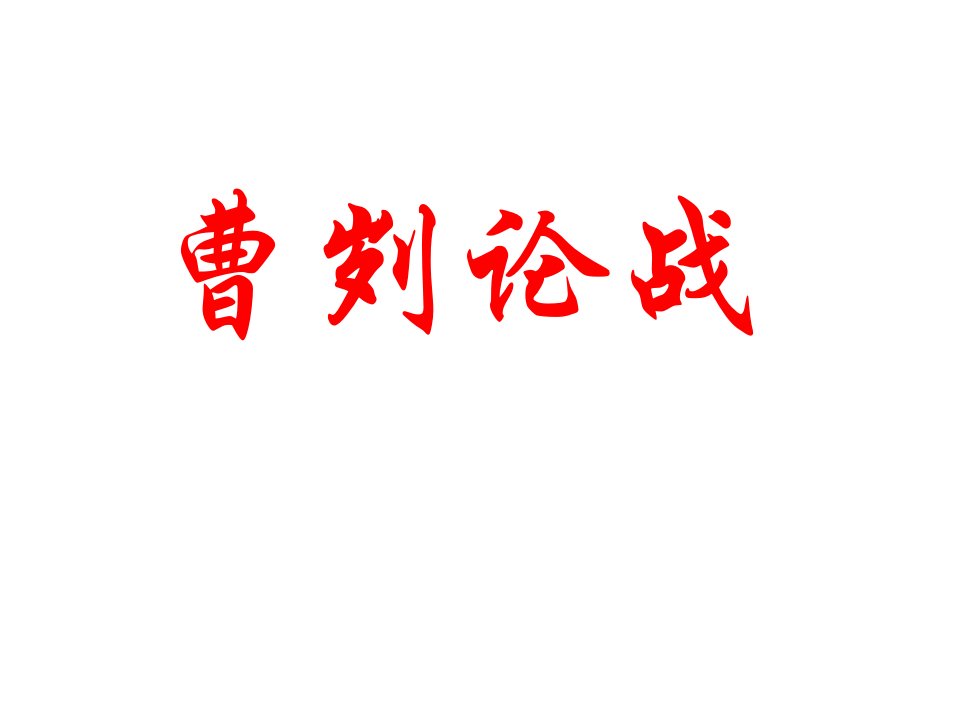 曹刿论战